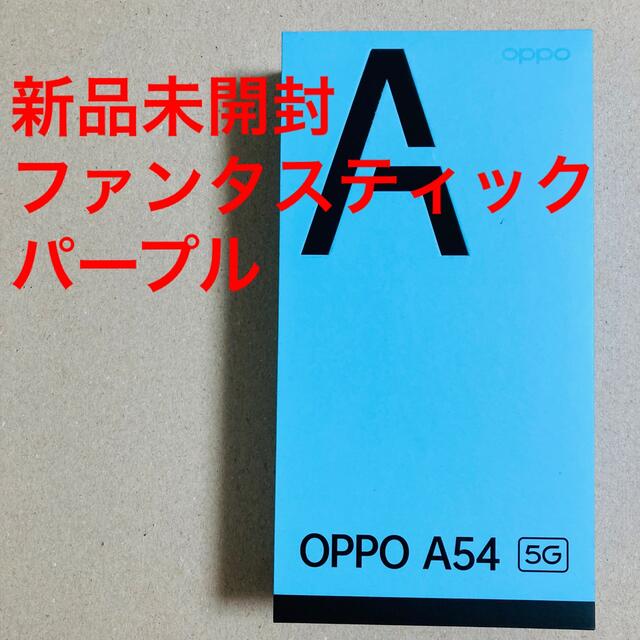 oppo

新品未開封
ファンタスティック
パープル

A

OPPO A54 5G